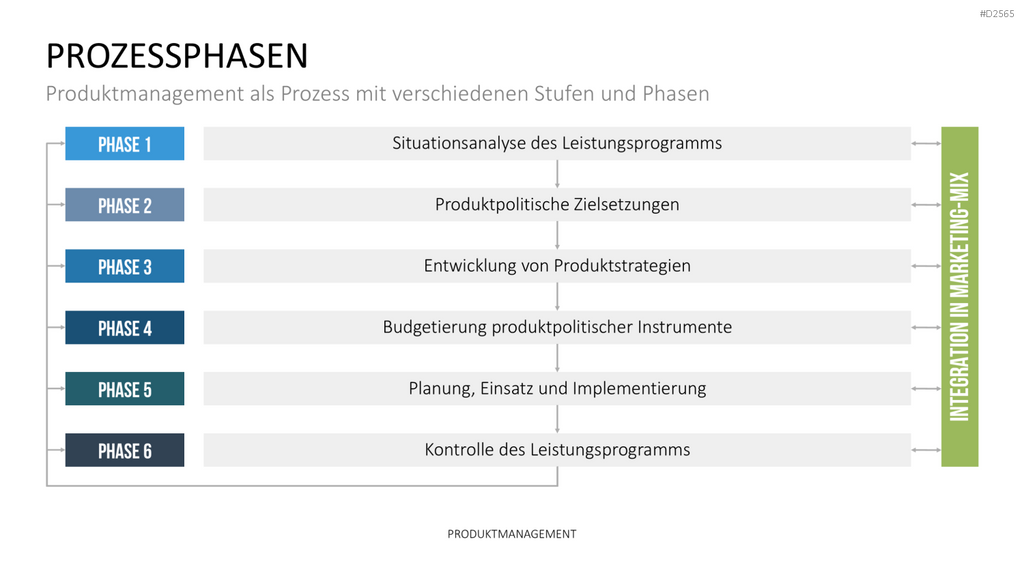 #D2565

PROZESSPHASEN

Produktmanagement als Prozess mit verschiedenen Stufen und Phasen

PHASE 1
Situationsanalyse des Leistungsprogramms

PHASE 2
Produktpolitische Zielsetzungen

PHASE 3
Entwicklung von Produktstrategien

PHASE 4
Budgetierung produktpolitischer Instrumente

PHASE 5
Planung, Einsatz und Implementierung

PHASE 6
Kontrolle des Leistungsprogramms

INTEGRATION IN MARKETING-MIX

PRODUKTMANAGEMENT